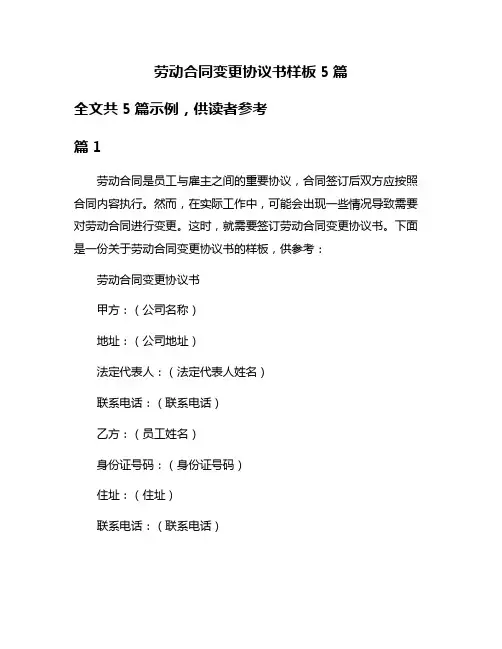 劳动合同变更协议书样板 5 篇

全文共 5 篇示例，供读者参考

篇 1

劳动合同是员工与雇主之间的重要协议，合同签订后双方应按照合同内容执行。然而，在实际工作中，可能会出现一些情况导致需要对劳动合同进行变更。这时，就需要签订劳动合同变更协议书。下面是一份关于劳动合同变更协议书的样板，供参考：

劳动合同变更协议书

甲方：（公司名称）

地址：（公司地址）

法定代表人：（法定代表人姓名）

联系电话：（联系电话）

乙方：（员工姓名）

身份证号码：（身份证号码）

住址：（住址）

联系电话：（联系电话）